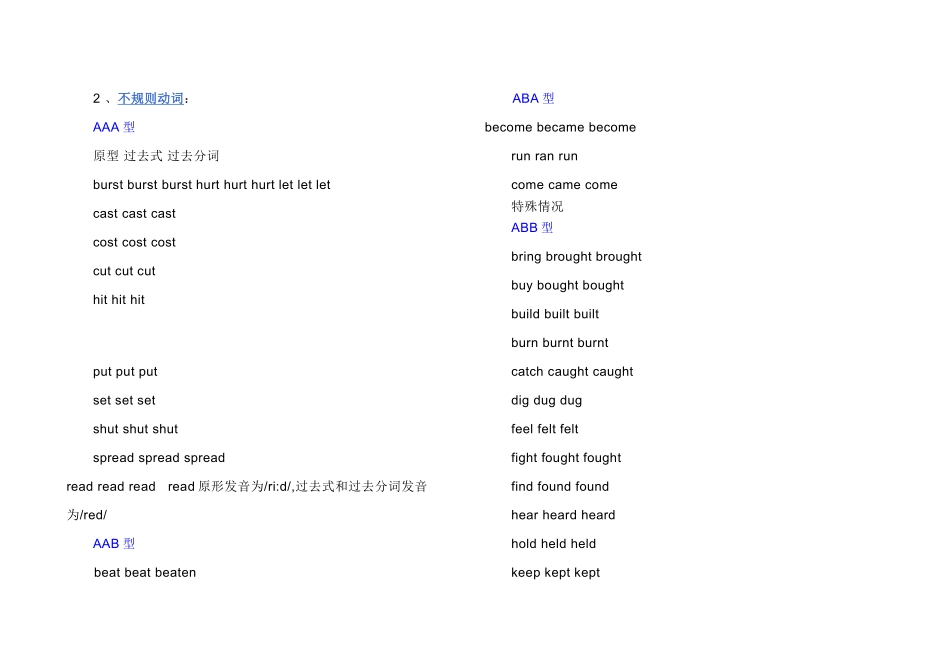 2 、不规则动词：

AAA 型

原型 过去式 过去分词

burst burst burst hurt hurt hurt let let let

cast cast cast

cost cost cost

cut cut cut

hit hit hit

put put put

set set set

shut shut shut

spread spread spread

read read read read 原形发音为/ri:d/,过去式和过去分词发音为/red/

AAB 型

beat beat beaten

ABA 型

become became become

run ran run

come came come

特殊情况

ABB 型

bring brought brought

buy bought bought

build built built

burn burnt burnt

catch caught caught

dig dug dug

feel felt felt

fight fought fought

find found found

hear heard heard

hold held held

keep kept kept